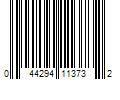 0 44294 11373 2